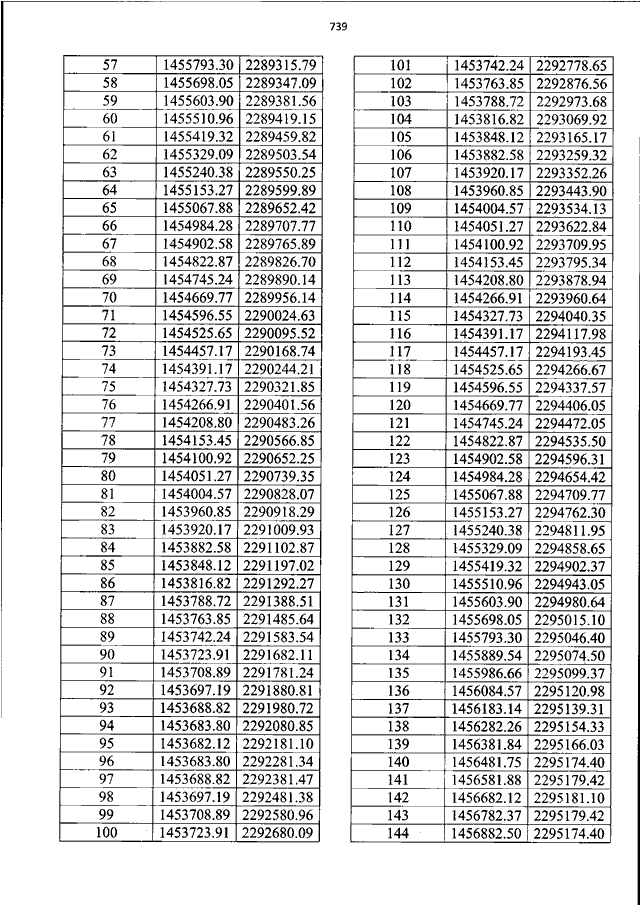 739

| 57 | 1455793.30 | 2289315.79 |
|---|---|---|
| 58 | 1455698.05 | 2289347.09 |
| 59 | 1455603.90 | 2289381.56 |
| 60 | 1455510.96 | 2289419.15 |
| 61 | 1455419.32 | 2289459.82 |
| 62 | 1455329.09 | 2289503.54 |
| 63 | 1455240.38 | 2289550.25 |
| 64 | 1455153.27 | 2289599.89 |
| 65 | 1455067.88 | 2289652.42 |
| 66 | 1454984.28 | 2289707.77 |
| 67 | 1454902.58 | 2289765.89 |
| 68 | 1454822.87 | 2289826.70 |
| 69 | 1454745.24 | 2289890.14 |
| 70 | 1454669.77 | 2289956.14 |
| 71 | 1454596.55 | 2290024.63 |
| 72 | 1454525.65 | 2290095.52 |
| 73 | 1454457.17 | 2290168.74 |
| 74 | 1454391.17 | 2290244.21 |
| 75 | 1454327.73 | 2290321.85 |
| 76 | 1454266.91 | 2290401.56 |
| 77 | 1454208.80 | 2290483.26 |
| 78 | 1454153.45 | 2290566.85 |
| 79 | 1454100.92 | 2290652.25 |
| 80 | 1454051.27 | 2290739.35 |
| 81 | 1454004.57 | 2290828.07 |
| 82 | 1453960.85 | 2290918.29 |
| 83 | 1453920.17 | 2291009.93 |
| 84 | 1453882.58 | 2291102.87 |
| 85 | 1453848.12 | 2291197.02 |
| 86 | 1453816.82 | 2291292.27 |
| 87 | 1453788.72 | 2291388.51 |
| 88 | 1453763.85 | 2291485.64 |
| 89 | 1453742.24 | 2291583.54 |
| 90 | 1453723.91 | 2291682.11 |
| 91 | 1453708.89 | 2291781.24 |
| 92 | 1453697.19 | 2291880.81 |
| 93 | 1453688.82 | 2291980.72 |
| 94 | 1453683.80 | 2292080.85 |
| 95 | 1453682.12 | 2292181.10 |
| 96 | 1453683.80 | 2292281.34 |
| 97 | 1453688.82 | 2292381.47 |
| 98 | 1453697.19 | 2292481.38 |
| 99 | 1453708.89 | 2292580.96 |
| 100 | 1453723.91 | 2292680.09 |

| 101 | 1453742.24 | 2292778.65 |
|---|---|---|
| 102 | 1453763.85 | 2292876.56 |
| 103 | 1453788.72 | 2292973.68 |
| 104 | 1453816.82 | 2293069.92 |
| 105 | 1453848.12 | 2293165.17 |
| 106 | 1453882.58 | 2293259.32 |
| 107 | 1453920.17 | 2293352.26 |
| 108 | 1453960.85 | 2293443.90 |
| 109 | 1454004.57 | 2293534.13 |
| 110 | 1454051.27 | 2293622.84 |
| 111 | 1454100.92 | 2293709.95 |
| 112 | 1454153.45 | 2293795.34 |
| 113 | 1454208.80 | 2293878.94 |
| 114 | 1454266.91 | 2293960.64 |
| 115 | 1454327.73 | 2294040.35 |
| 116 | 1454391.17 | 2294117.98 |
| 117 | 1454457.17 | 2294193.45 |
| 118 | 1454525.65 | 2294266.67 |
| 119 | 1454596.55 | 2294337.57 |
| 120 | 1454669.77 | 2294406.05 |
| 121 | 1454745.24 | 2294472.05 |
| 122 | 1454822.87 | 2294535.50 |
| 123 | 1454902.58 | 2294596.31 |
| 124 | 1454984.28 | 2294654.42 |
| 125 | 1455067.88 | 2294709.77 |
| 126 | 1455153.27 | 2294762.30 |
| 127 | 1455240.38 | 2294811.95 |
| 128 | 1455329.09 | 2294858.65 |
| 129 | 1455419.32 | 2294902.37 |
| 130 | 1455510.96 | 2294943.05 |
| 131 | 1455603.90 | 2294980.64 |
| 132 | 1455698.05 | 2295015.10 |
| 133 | 1455793.30 | 2295046.40 |
| 134 | 1455889.54 | 2295074.50 |
| 135 | 1455986.66 | 2295099.37 |
| 136 | 1456084.57 | 2295120.98 |
| 137 | 1456183.14 | 2295139.31 |
| 138 | 1456282.26 | 2295154.33 |
| 139 | 1456381.84 | 2295166.03 |
| 140 | 1456481.75 | 2295174.40 |
| 141 | 1456581.88 | 2295179.42 |
| 142 | 1456682.12 | 2295181.10 |
| 143 | 1456782.37 | 2295179.42 |
| 144 | 1456882.50 | 2295174.40 |